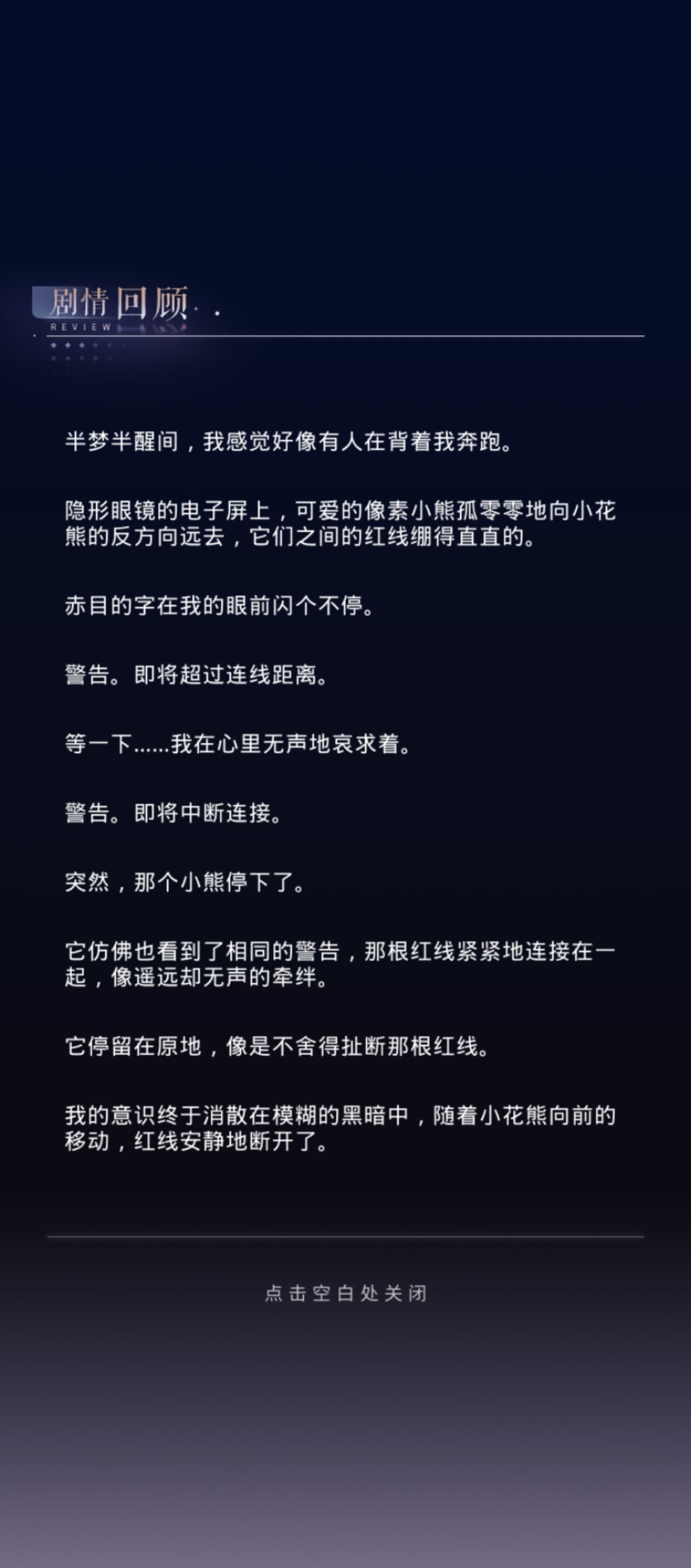 剧情回顾

REVIEW

半梦半醒间，我感觉好像有人在背着我奔跑。

隐形眼镜的电子屏上，可爱的像素小熊孤零零地向小花熊的反方向远去，它们之间的红线绷得直直的。

赤目的字在我的眼前闪个不停。

警告。即将超过连线距离。

等一下……我在心里无声地哀求着。

警告。即将中断连接。

突然，那个小熊停下了。

它仿佛也看到了相同的警告，那根红线紧紧地连接在一起，像遥远却无声的牵绊。

它停留在原地，像是不舍得扯断那根红线。

我的意识终于消散在模糊的黑暗中，随着小花熊向前的移动，红线安静地断开了。

点击空白处关闭